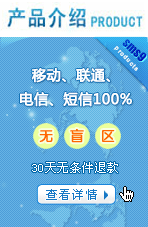 产品介绍 PRODUCT

sms9
products

移动、联通、
电信、短信100%

无 盲 区

30天无条件退款

查看详情